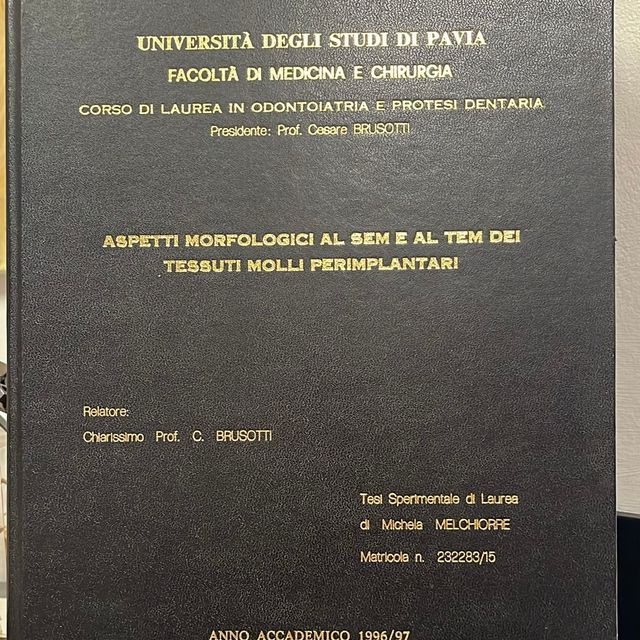 UNIVERSITÀ DEGLI STUDI DI PAVIA
FACOLTÀ DI MEDICINA E CHIRURGIA
CORSO DI LAUREA IN ODONTOIATRIA E PROTESI DENTARIA
Presidente: Prof. Cesare BRUSOTTI

ASPETTI MORFOLOGICI AL SEM E AL TEM DEI TESSUTI MOLLI PERIMPLANTARI

Relatore:
Chiarissimo Prof. C. BRUSOTTI

Tesi Sperimentale di Laurea
di Michela MELCHIORRE
Matricola n. 232283/15

ANNO ACCADEMICO 1996/97